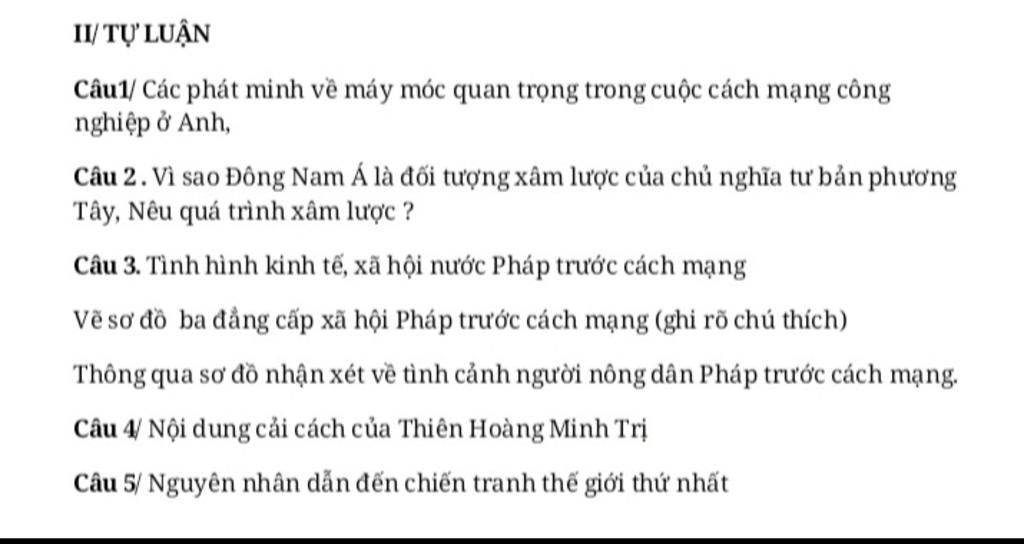 II/ TỰ LUẬN

Câu1/ Các phát minh về máy móc quan trọng trong cuộc cách mạng công nghiệp ở Anh,

Câu 2 . Vì sao Đông Nam Á là đối tượng xâm lược của chủ nghĩa tư bản phương Tây, Nêu quá trình xâm lược ?

Câu 3. Tình hình kinh tế, xã hội nước Pháp trước cách mạng

Vẽ sơ đồ ba đẳng cấp xã hội Pháp trước cách mạng (ghi rõ chú thích)

Thông qua sơ đồ nhận xét về tình cảnh người nông dân Pháp trước cách mạng.

Câu 4/ Nội dung cải cách của Thiên Hoàng Minh Trị

Câu 5/ Nguyên nhân dẫn đến chiến tranh thế giới thứ nhất